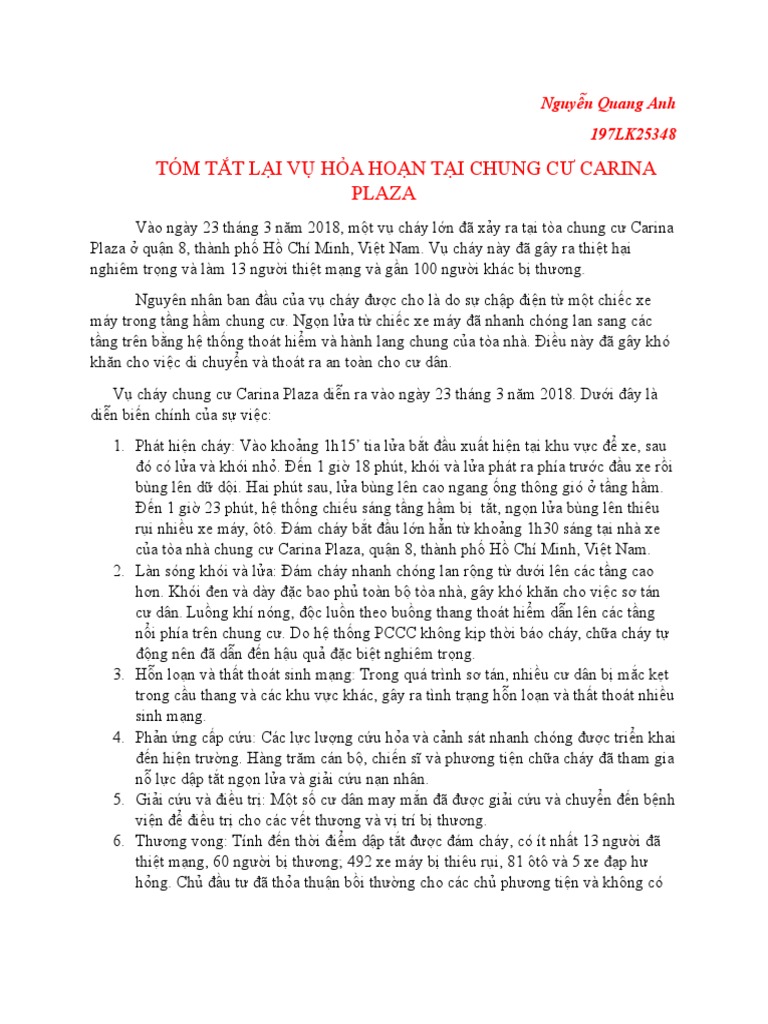 Nguyễn Quang Anh

197LK25348

TÓM TẮT LẠI VỤ HỎA HOẠN TẠI CHUNG CƯ CARINA PLAZA

Vào ngày 23 tháng 3 năm 2018, một vụ cháy lớn đã xảy ra tại tòa chung cư Carina Plaza ở quận 8, thành phố Hồ Chí Minh, Việt Nam. Vụ cháy này đã gây ra thiệt hại nghiêm trọng và làm 13 người thiệt mạng và gần 100 người khác bị thương.

Nguyên nhân ban đầu của vụ cháy được cho là do sự chập điện từ một chiếc xe máy trong tầng hầm chung cư. Ngọn lửa từ chiếc xe máy đã nhanh chóng lan sang các tầng trên bằng hệ thống thoát hiểm và hành lang chung của tòa nhà. Điều này đã gây khó khăn cho việc di chuyển và thoát ra an toàn cho cư dân.

Vụ cháy chung cư Carina Plaza diễn ra vào ngày 23 tháng 3 năm 2018. Dưới đây là diễn biến chính của sự việc:

1. Phát hiện cháy: Vào khoảng 1h15' tia lửa bắt đầu xuất hiện tại khu vực để xe, sau đó có lửa và khói nhỏ. Đến 1 giờ 18 phút, khói và lửa phát ra phía trước đầu xe rồi bùng lên dữ dội. Hai phút sau, lửa bùng lên cao ngang ống thông gió ở tầng hầm. Đến 1 giờ 23 phút, hệ thống chiếu sáng tầng hầm bị tắt, ngọn lửa bùng lên thiêu rụi nhiều xe máy, ôtô. Đám cháy bắt đầu lớn hẳn từ khoảng 1h30 sáng tại nhà xe của tòa nhà chung cư Carina Plaza, quận 8, thành phố Hồ Chí Minh, Việt Nam.
2. Làn sóng khói và lửa: Đám cháy nhanh chóng lan rộng từ dưới lên các tầng cao hơn. Khói đen và dày đặc bao phủ toàn bộ tòa nhà, gây khó khăn cho việc sơ tán cư dân. Luồng khí nóng, độc luồn theo buồng thang thoát hiểm dẫn lên các tầng nổi phía trên chung cư. Do hệ thống PCCC không kịp thời báo cháy, chữa cháy tự động nên đã dẫn đến hậu quả đặc biệt nghiêm trọng.
3. Hỗn loạn và thất thoát sinh mạng: Trong quá trình sơ tán, nhiều cư dân bị mắc kẹt trong cầu thang và các khu vực khác, gây ra tình trạng hỗn loạn và thất thoát nhiều sinh mạng.
4. Phản ứng cấp cứu: Các lực lượng cứu hỏa và cảnh sát nhanh chóng được triển khai đến hiện trường. Hàng trăm cán bộ, chiến sĩ và phương tiện chữa cháy đã tham gia nỗ lực dập tắt ngọn lửa và giải cứu nạn nhân.
5. Giải cứu và điều trị: Một số cư dân may mắn đã được giải cứu và chuyển đến bệnh viện để điều trị cho các vết thương và vị trí bị thương.
6. Thương vong: Tính đến thời điểm dập tắt được đám cháy, có ít nhất 13 người đã thiệt mạng, 60 người bị thương; 492 xe máy bị thiêu rụi, 81 ôtô và 5 xe đạp hư hỏng. Chủ đầu tư đã thỏa thuận bồi thường cho các chủ phương tiện và không có